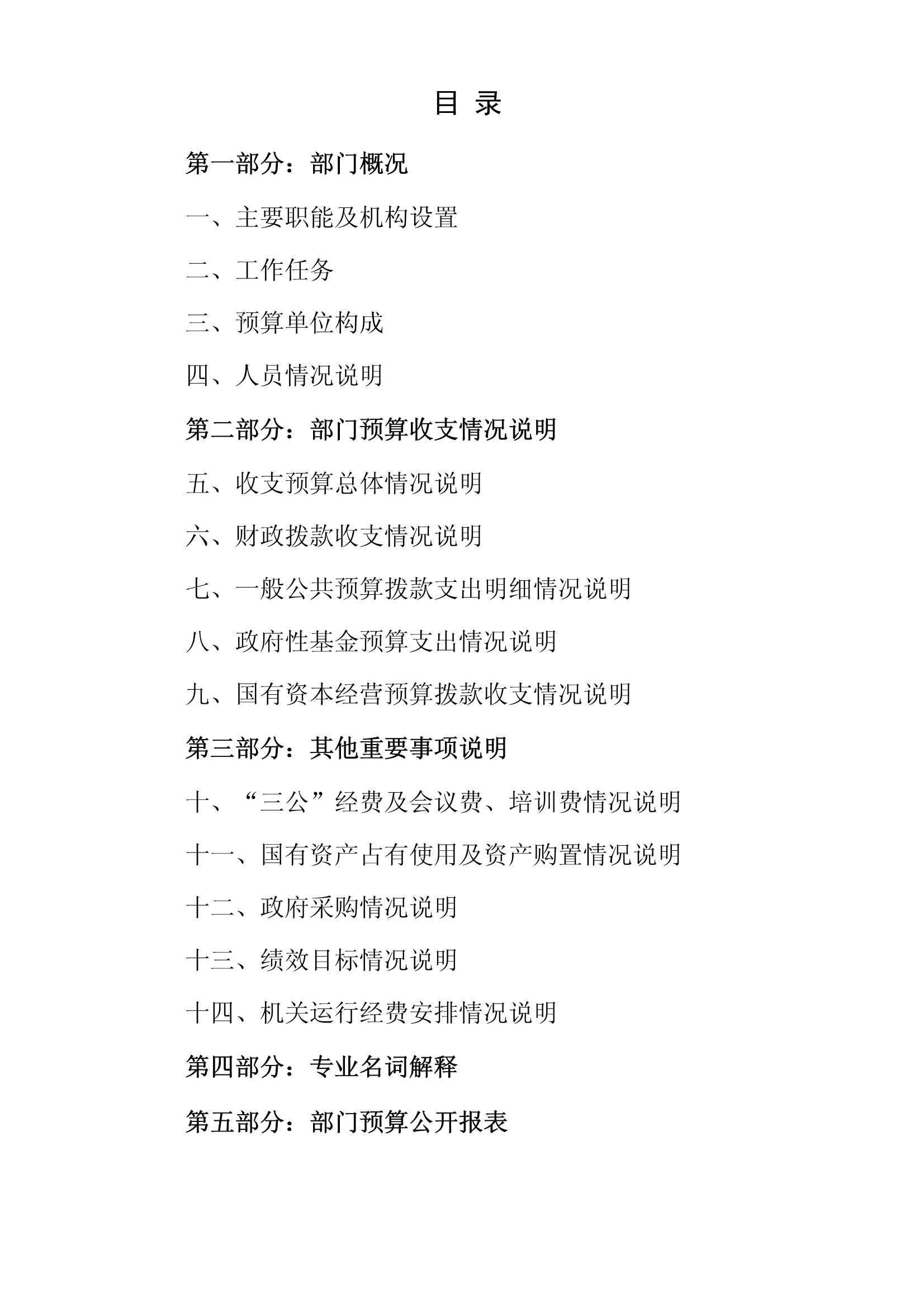 目 录

第一部分：部门概况

一、主要职能及机构设置

二、工作任务

三、预算单位构成

四、人员情况说明

第二部分：部门预算收支情况说明

五、收支预算总体情况说明

六、财政拨款收支情况说明

七、一般公共预算拨款支出明细情况说明

八、政府性基金预算支出情况说明

九、国有资本经营预算拨款收支情况说明

第三部分：其他重要事项说明

十、“三公”经费及会议费、培训费情况说明

十一、国有资产占有使用及资产购置情况说明

十二、政府采购情况说明

十三、绩效目标情况说明

十四、机关运行经费安排情况说明

第四部分：专业名词解释

第五部分：部门预算公开报表